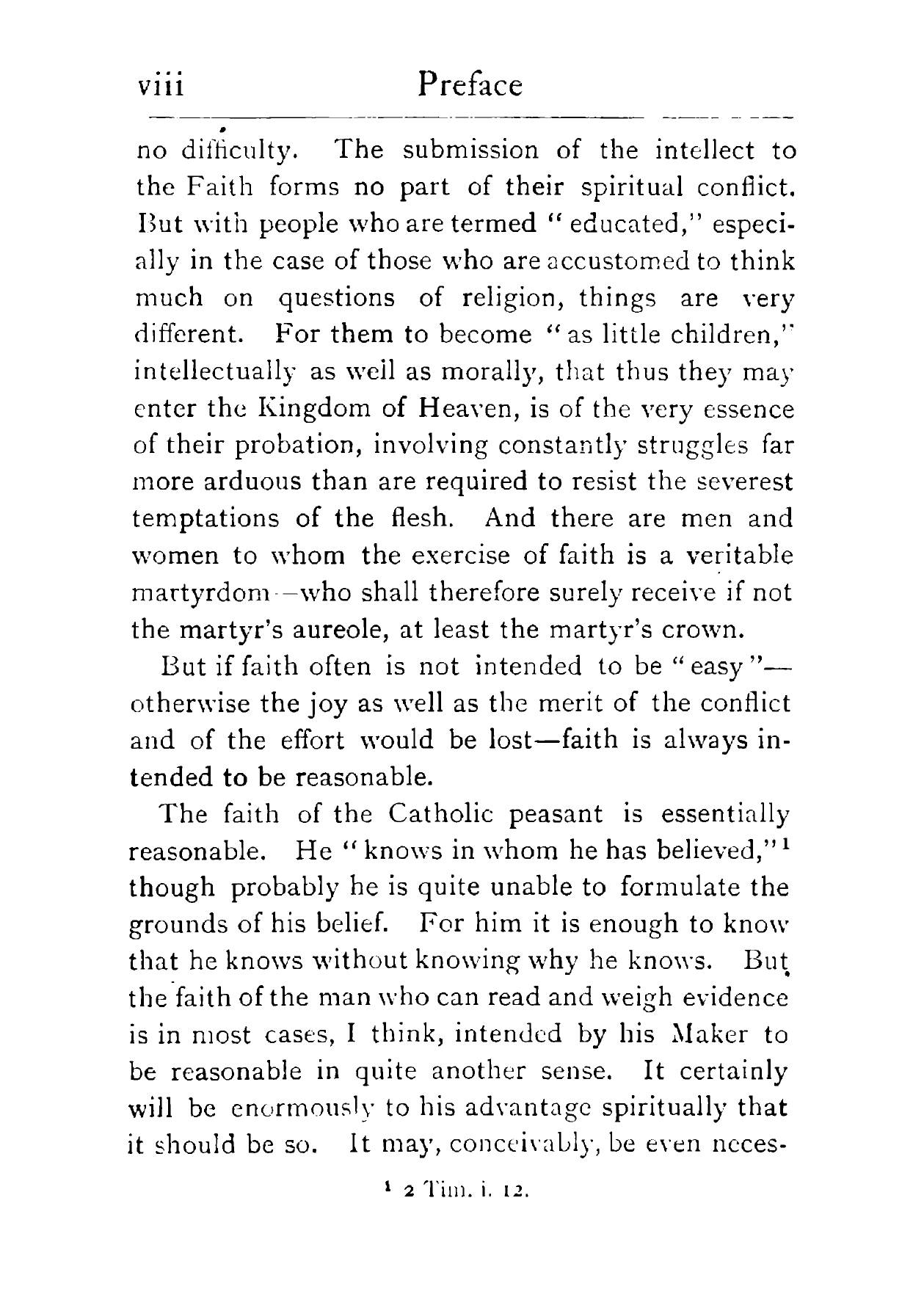 viii Preface

no difficulty. The submission of the intellect to the Faith forms no part of their spiritual conflict. But with people who are termed "educated," especially in the case of those who are accustomed to think much on questions of religion, things are very different. For them to become "as little children," intellectually as well as morally, that thus they may enter the Kingdom of Heaven, is of the very essence of their probation, involving constantly struggles far more arduous than are required to resist the severest temptations of the flesh. And there are men and women to whom the exercise of faith is a veritable martyrdom—who shall therefore surely receive if not the martyr's aureole, at least the martyr's crown.

But if faith often is not intended to be "easy"—otherwise the joy as well as the merit of the conflict and of the effort would be lost—faith is always intended to be reasonable.

The faith of the Catholic peasant is essentially reasonable. He "knows in whom he has believed,"$^1$ though probably he is quite unable to formulate the grounds of his belief. For him it is enough to know that he knows without knowing why he knows. But the faith of the man who can read and weigh evidence is in most cases, I think, intended by his Maker to be reasonable in quite another sense. It certainly will be enormously to his advantage spiritually that it should be so. It may, conceivably, be even neces-

$^1$ 2 Tim. i. 12.